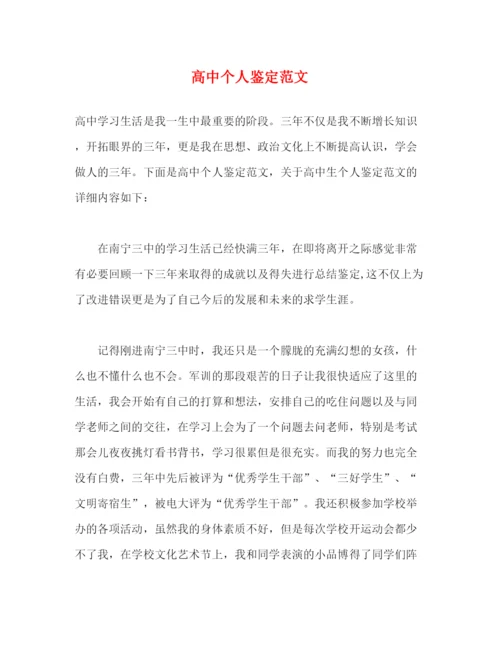 高中个人鉴定范文

高中学习生活是我一生中最重要的阶段。三年不仅是我不断增长知识，开拓眼界的三年，更是我在思想、政治文化上不断提高认识，学会做人的三年。下面是高中个人鉴定范文，关于高中生个人鉴定范文的详细内容如下：

在南宁三中的学习生活已经快满三年，在即将离开之际感觉非常有必要回顾一下三年来取得的成就以及得失进行总结鉴定，这不仅上为了改进错误更是为了自己今后的发展和未来的求学生涯。

记得刚进南宁三中时，我还只是一个朦胧的充满幻想的女孩，什么也不懂什么也不会。军训的那段艰苦的日子让我很快适应了这里的生活，我会开始有自己的打算和想法，安排自己的吃住问题以及与同学老师之间的交往，在学习上会为了一个问题去问老师，特别是考试那会儿夜夜挑灯看书背书，学习很累但是很充实。而我的努力也完全没有白费，三年中先后被评为“优秀学生干部”、“三好学生”、“文明寄宿生”，被电大评为“优秀学生干部”。我还积极参加学校举办的各项活动，虽然我的身体素质不好，但是每次学校开运动会都少不了我，在学校文化艺术节上，我和同学表演的小品博得了同学们阵